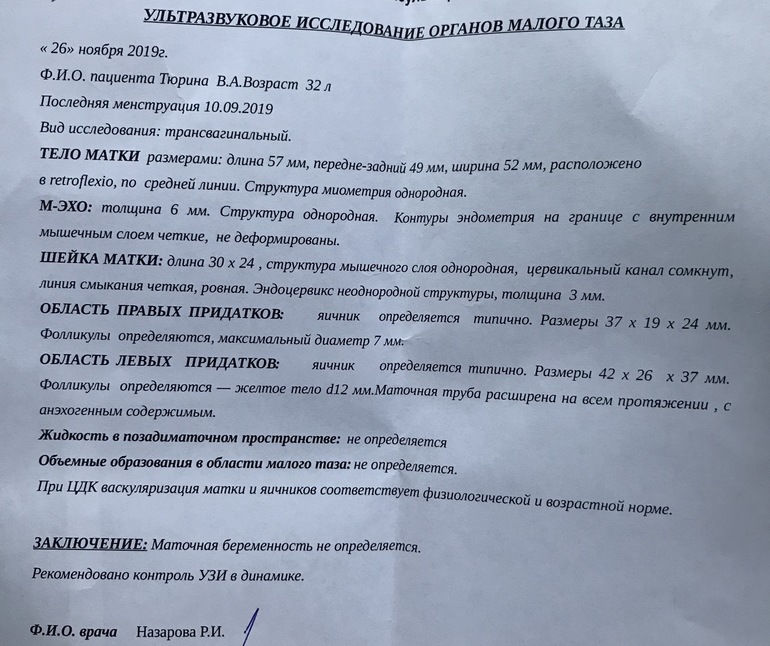 УЛЬТРАЗВУКОВОЕ ИССЛЕДОВАНИЕ ОРГАНОВ МАЛОГО ТАЗА

« 26» ноября 2019г.

Ф.И.О. пациента Тюрина В.А.Возраст 32 л

Последняя менструация 10.09.2019

Вид исследования: трансвагинальный.

ТЕЛО МАТКИ размерами: длина 57 мм, передне-задний 49 мм, ширина 52 мм, расположено в retroflexio, по средней линии. Структура миометрия однородная.

М-ЭХО: толщина 6 мм. Структура однородная. Контуры эндометрия на границе с внутренним мышечным слоем четкие, не деформированы.

ШЕЙКА МАТКИ: длина 30 х 24 , структура мышечного слоя однородная, цервикальный канал сомкнут, линия смыкания четкая, ровная. Эндоцервикс неоднородной структуры, толщина 3 мм.

ОБЛАСТЬ ПРАВЫХ ПРИДАТКОВ: яичник определяется типично. Размеры 37 х 19 х 24 мм. Фолликулы определяются, максимальный диаметр 7 мм.

ОБЛАСТЬ ЛЕВЫХ ПРИДАТКОВ: яичник определяется типично. Размеры 42 х 26 х 37 мм. Фолликулы определяются — желтое тело d12 мм.Маточная труба расширена на всем протяжении , с анэхогенным содержимым.

Жидкость в позадиматочном пространстве: не определяется

Объемные образования в области малого таза: не определяется.

При ЦДК васкуляризация матки и яичников соответствует физиологической и возрастной норме.

ЗАКЛЮЧЕНИЕ: Маточная беременность не определяется.

Рекомендовано контроль УЗИ в динамике.

Ф.И.О. врача Назарова Р.И.